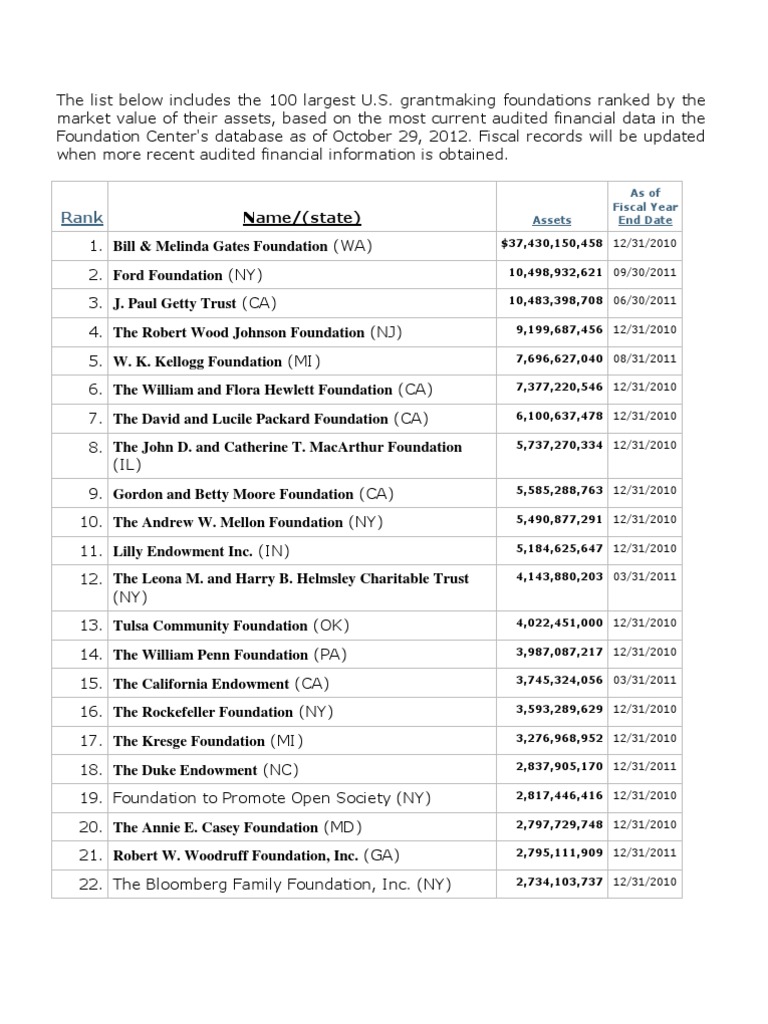 The list below includes the 100 largest U.S. grantmaking foundations ranked by the market value of their assets, based on the most current audited financial data in the Foundation Center's database as of October 29, 2012. Fiscal records will be updated when more recent audited financial information is obtained.

| Rank | Name/(state) | Assets | As of Fiscal Year End Date |
|---|---|---|---|
| 1. | Bill & Melinda Gates Foundation (WA) | $37,430,150,458 | 12/31/2010 |
| 2. | Ford Foundation (NY) | 10,498,932,621 | 09/30/2011 |
| 3. | J. Paul Getty Trust (CA) | 10,483,398,708 | 06/30/2011 |
| 4. | The Robert Wood Johnson Foundation (NJ) | 9,199,687,456 | 12/31/2010 |
| 5. | W. K. Kellogg Foundation (MI) | 7,696,627,040 | 08/31/2011 |
| 6. | The William and Flora Hewlett Foundation (CA) | 7,377,220,546 | 12/31/2010 |
| 7. | The David and Lucile Packard Foundation (CA) | 6,100,637,478 | 12/31/2010 |
| 8. | The John D. and Catherine T. MacArthur Foundation (IL) | 5,737,270,334 | 12/31/2010 |
| 9. | Gordon and Betty Moore Foundation (CA) | 5,585,288,763 | 12/31/2010 |
| 10. | The Andrew W. Mellon Foundation (NY) | 5,490,877,291 | 12/31/2010 |
| 11. | Lilly Endowment Inc. (IN) | 5,184,625,647 | 12/31/2010 |
| 12. | The Leona M. and Harry B. Helmsley Charitable Trust (NY) | 4,143,880,203 | 03/31/2011 |
| 13. | Tulsa Community Foundation (OK) | 4,022,451,000 | 12/31/2010 |
| 14. | The William Penn Foundation (PA) | 3,987,087,217 | 12/31/2010 |
| 15. | The California Endowment (CA) | 3,745,324,056 | 03/31/2011 |
| 16. | The Rockefeller Foundation (NY) | 3,593,289,629 | 12/31/2010 |
| 17. | The Kresge Foundation (MI) | 3,276,968,952 | 12/31/2010 |
| 18. | The Duke Endowment (NC) | 2,837,905,170 | 12/31/2011 |
| 19. | Foundation to Promote Open Society (NY) | 2,817,446,416 | 12/31/2010 |
| 20. | The Annie E. Casey Foundation (MD) | 2,797,729,748 | 12/31/2010 |
| 21. | Robert W. Woodruff Foundation, Inc. (GA) | 2,795,111,909 | 12/31/2011 |
| 22. | The Bloomberg Family Foundation, Inc. (NY) | 2,734,103,737 | 12/31/2010 |